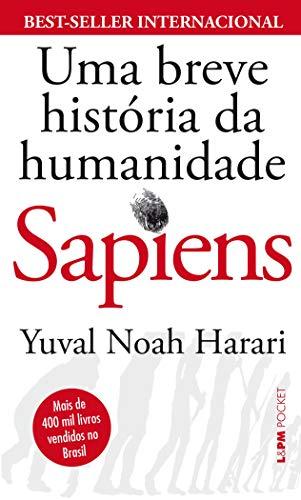 BEST-SELLER INTERNACIONAL

Uma breve história da humanidade

Sapiens

Yuval Noah Harari

Mais de 400 mil livros vendidos no Brasil

L&PM POCKET